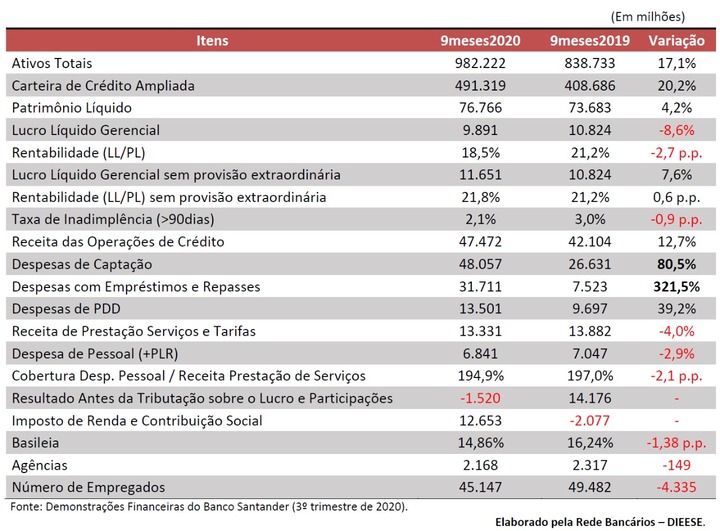 (Em milhões)

| Itens | 9meses2020 | 9meses2019 | Variação |
|---|---|---|---|
| Ativos Totais | 982.222 | 838.733 | 17,1% |
| Carteira de Crédito Ampliada | 491.319 | 408.686 | 20,2% |
| Patrimônio Líquido | 76.766 | 73.683 | 4,2% |
| Lucro Líquido Gerencial | 9.891 | 10.824 | -8,6% |
| Rentabilidade (LL/PL) | 18,5% | 21,2% | -2,7 p.p. |
| Lucro Líquido Gerencial sem provisão extraordinária | 11.651 | 10.824 | 7,6% |
| Rentabilidade (LL/PL) sem provisão extraordinária | 21,8% | 21,2% | 0,6 p.p. |
| Taxa de Inadimplência (>90dias) | 2,1% | 3,0% | -0,9 p.p. |
| Receita das Operações de Crédito | 47.472 | 42.104 | 12,7% |
| Despesas de Captação | 48.057 | 26.631 | 80,5% |
| Despesas com Empréstimos e Repasses | 31.711 | 7.523 | 321,5% |
| Despesas de PDD | 13.501 | 9.697 | 39,2% |
| Receita de Prestação Serviços e Tarifas | 13.331 | 13.882 | -4,0% |
| Despesa de Pessoal (+PLR) | 6.841 | 7.047 | -2,9% |
| Cobertura Desp. Pessoal / Receita Prestação de Serviços | 194,9% | 197,0% | -2,1 p.p. |
| Resultado Antes da Tributação sobre o Lucro e Participações | -1.520 | 14.176 | - |
| Imposto de Renda e Contribuição Social | 12.653 | -2.077 | - |
| Basileia | 14,86% | 16,24% | -1,38 p.p. |
| Agências | 2.168 | 2.317 | -149 |
| Número de Empregados | 45.147 | 49.482 | -4.335 |

Fonte: Demonstrações Financeiras do Banco Santander (3º trimestre de 2020).

Elaborado pela Rede Bancários – DIEESE.